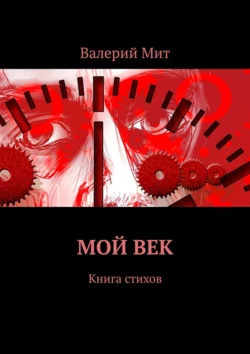 Валерий Мит

МОЙ ВЕК

Книга стихов